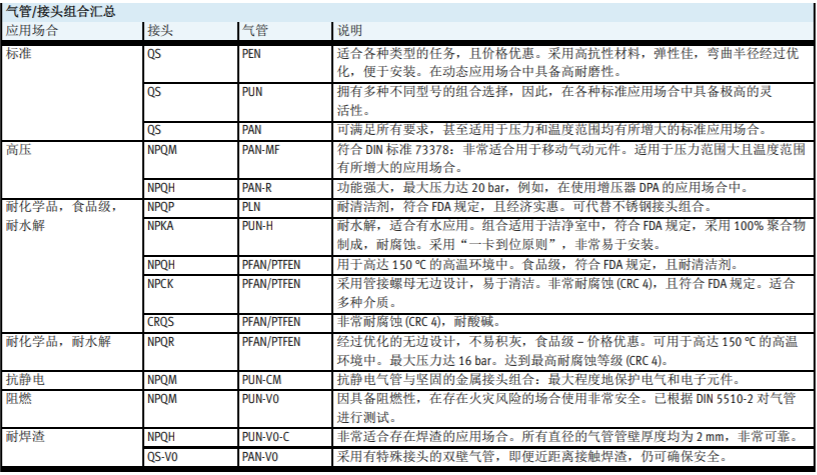 气管/接头组合汇总

| 应用场合 | 接头 | 气管 | 说明 |
|---|---|---|---|
| 标准 | QS | PEN | 适合各种类型的任务，且价格优惠。采用高抗性材料，弹性佳，弯曲半径经过优化，便于安装。在动态应用场合中具备高耐磨性。 |
| | QS | PUN | 拥有多种不同型号的组合选择，因此，在各种标准应用场合中具备极高的灵活性。 |
| | QS | PAN | 可满足所有要求，甚至适用于压力和温度范围均有所增大的标准应用场合。 |
| 高压 | NPQM | PAN-MF | 符合 DIN 标准 73378：非常适合用于移动气动元件。适用于压力范围大且温度范围有所增大的应用场合。 |
| | NPQH | PAN-R | 功能强大，最大压力达 20 bar，例如，在使用增压器 DPA 的应用场合中。 |
| 耐化学品，食品级，耐水解 | NPQP | PLN | 耐清洁剂，符合 FDA 规定，且经济实惠。可代替不锈钢接头组合。 |
| | NPKA | PUN-H | 耐水解，适合有水应用。组合适用于洁净室中，符合 FDA 规定，采用 100% 聚合物制成，耐腐蚀。采用“一卡到位原则”，非常易于安装。 |
| | NPQH | PFAN/PTFEN | 用于高达 150 °C 的高温环境中。食品级，符合 FDA 规定，且耐清洁剂。 |
| | NPCK | PFAN/PTFEN | 采用管接螺母无边设计，易于清洁。非常耐腐蚀 (CRC 4)，且符合 FDA 规定。适合多种介质。 |
| | CRQS | PFAN/PTFEN | 非常耐腐蚀 (CRC 4)，耐酸碱。 |
| 耐化学品，耐水解 | NPQR | PFAN/PTFEN | 经过优化的无边设计，不易积灰，食品级 – 价格优惠。可用于高达 150 °C 的高温环境中。最大压力达 16 bar。达到最高耐腐蚀等级 (CRC 4)。 |
| 抗静电 | NPQM | PUN-CM | 抗静电气管与坚固的金属接头组合：最大程度地保护电气和电子元件。 |
| 阻燃 | NPQM | PUN-V0 | 因具备阻燃性，在存在火灾风险的场合使用非常安全。已根据 DIN 5510-2 对气管进行测试。 |
| 耐焊渣 | NPQH | PUN-V0-C | 非常适合存在焊渣的应用场合。所有直径的气管管壁厚度均为 2 mm，非常可靠。 |
| | QS-V0 | PAN-V0 | 采用有特殊接头的双壁气管，即便近距离接触焊渣，仍可确保安全。 |